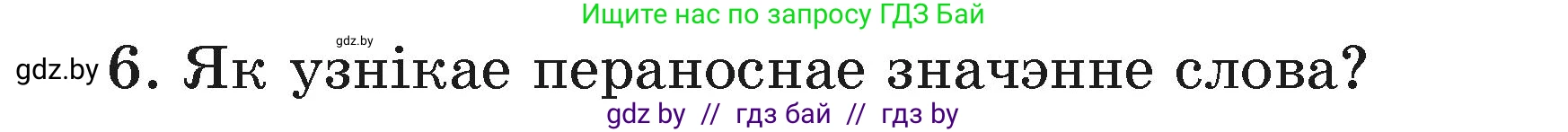 Ищите нас по запросу ГДЗ Бай

gdz.by

gdz.by 6. Як узнікае пераноснае значэнне слова?

gdz by // гдз бай // гдз by